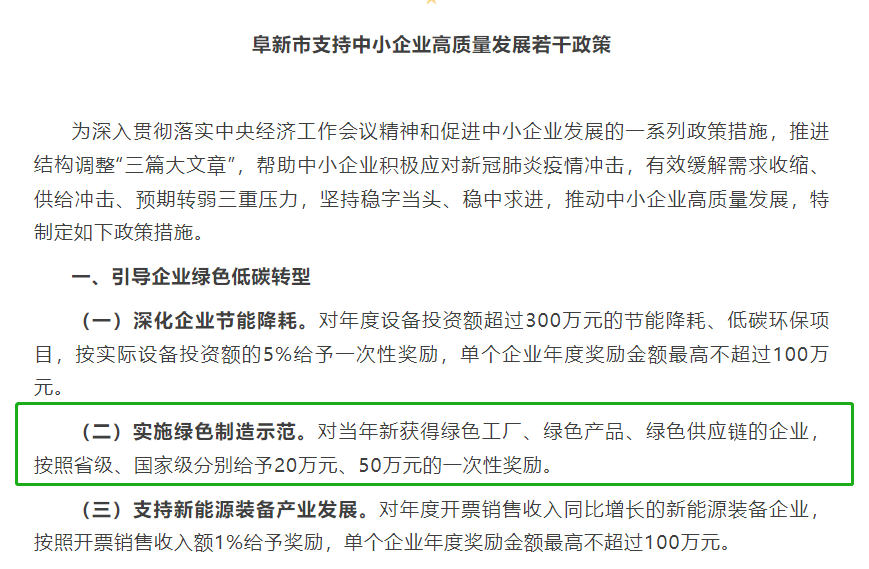 阜新市支持中小企业高质量发展若干政策

为深入贯彻落实中央经济工作会议精神和促进中小企业发展的一系列政策措施，推进结构调整“三篇大文章”，帮助中小企业积极应对新冠肺炎疫情冲击，有效缓解需求收缩、供给冲击、预期转弱三重压力，坚持稳字当头、稳中求进，推动中小企业高质量发展，特制定如下政策措施。

一、引导企业绿色低碳转型

（一）深化企业节能降耗。对年度设备投资额超过300万元的节能降耗、低碳环保项目，按实际设备投资额的5%给予一次性奖励，单个企业年度奖励金额最高不超过100万元。

（二）实施绿色制造示范。对当年新获得绿色工厂、绿色产品、绿色供应链的企业，按照省级、国家级分别给予20万元、50万元的一次性奖励。

（三）支持新能源装备产业发展。对年度开票销售收入同比增长的新能源装备企业，按照开票销售收入额1%给予奖励，单个企业年度奖励金额最高不超过100万元。